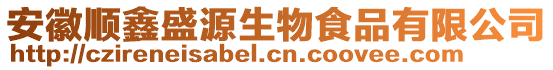 安徽顺鑫盛源生物食品有限公司
http://czireneisabel.cn.coovee.com